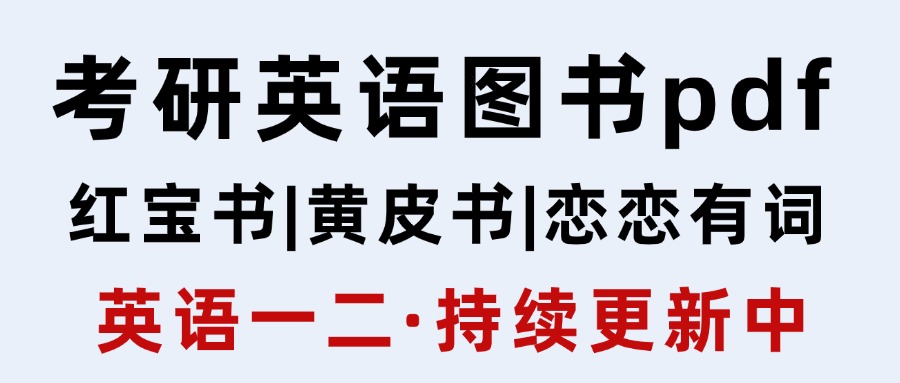 考研英语图书pdf

红宝书|黄皮书|恋恋有词

英语一二·持续更新中